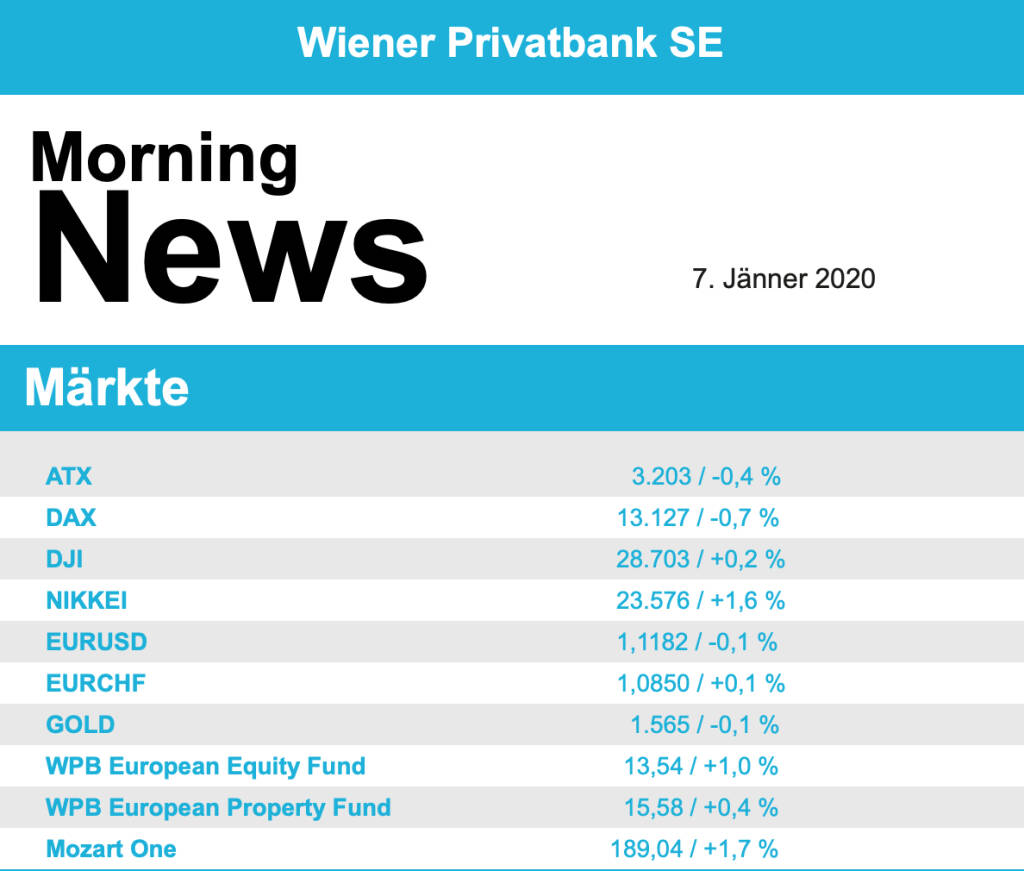 Wiener Privatbank SE

Morning
News

7. Jänner 2020

Märkte

| ATX | 3.203 / -0,4 % |
|---|---|
| DAX | 13.127 / -0,7 % |
| DJI | 28.703 / +0,2 % |
| NIKKEI | 23.576 / +1,6 % |
| EURUSD | 1,1182 / -0,1 % |
| EURCHF | 1,0850 / +0,1 % |
| GOLD | 1.565 / -0,1 % |
| WPB European Equity Fund | 13,54 / +1,0 % |
| WPB European Property Fund | 15,58 / +0,4 % |
| Mozart One | 189,04 / +1,7 % |